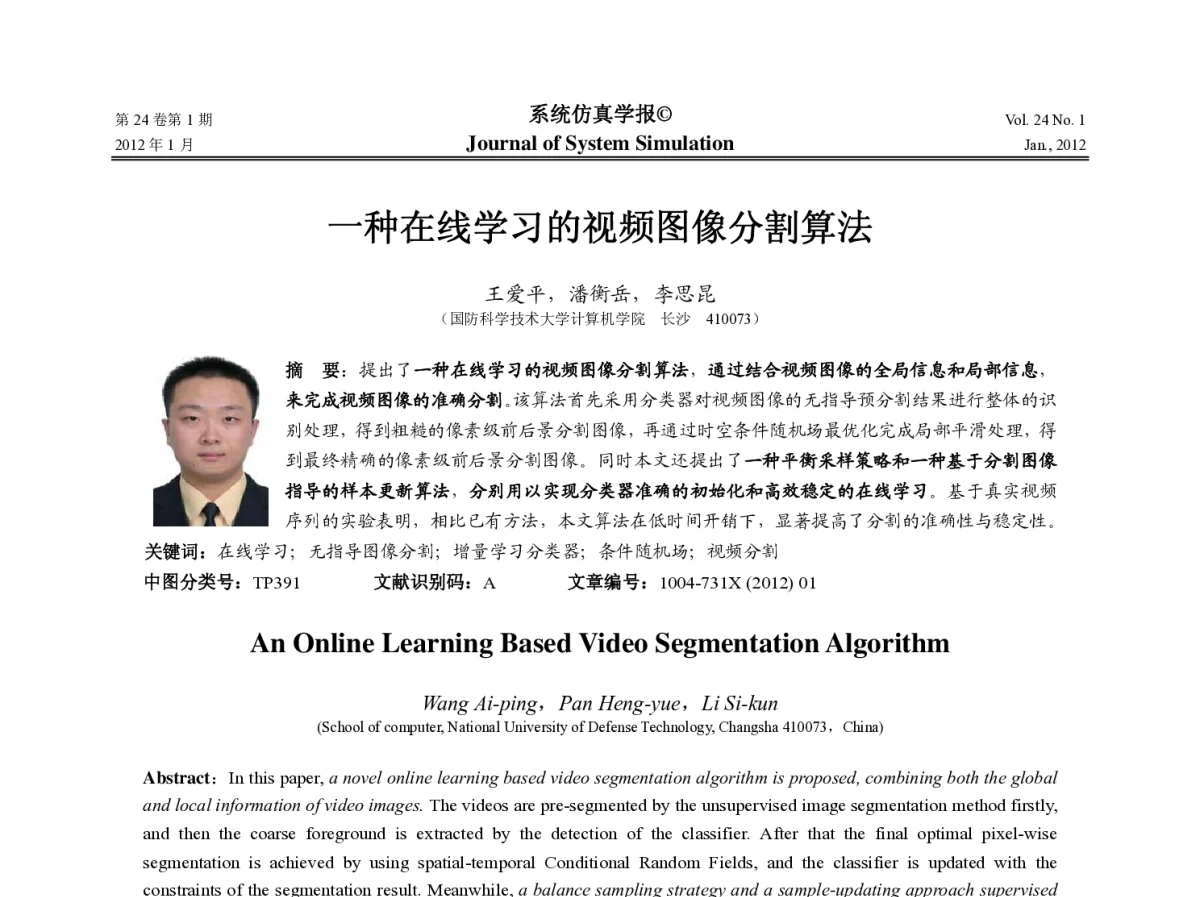 第 24 卷第 1 期
2012 年 1 月

系统仿真学报©
Journal of System Simulation

Vol. 24 No. 1
Jan., 2012

一种在线学习的视频图像分割算法

王爱平，潘衡岳，李思昆
（国防科学技术大学计算机学院　长沙　410073）

摘　要：提出了一种在线学习的视频图像分割算法，通过结合视频图像的全局信息和局部信息，来完成视频图像的准确分割。该算法首先采用分类器对视频图像的无指导预分割结果进行整体的识别处理，得到粗糙的像素级前后景分割图像，再通过时空条件随机场最优化完成局部平滑处理，得到最终精确的像素级前后景分割图像。同时本文还提出了一种平衡采样策略和一种基于分割图像指导的样本更新算法，分别用以实现分类器准确的初始化和高效稳定的在线学习。基于真实视频序列的实验表明，相比已有方法，本文算法在低时间开销下，显著提高了分割的准确性与稳定性。
关键词：在线学习；无指导图像分割；增量学习分类器；条件随机场；视频分割
中图分类号：TP391　　文献识别码：A　　文章编号：1004-731X (2012) 01

An Online Learning Based Video Segmentation Algorithm

Wang Ai-ping，Pan Heng-yue，Li Si-kun
(School of computer, National University of Defense Technology, Changsha 410073，China)

Abstract：In this paper, a novel online learning based video segmentation algorithm is proposed, combining both the global and local information of video images. The videos are pre-segmented by the unsupervised image segmentation method firstly, and then the coarse foreground is extracted by the detection of the classifier. After that the final optimal pixel-wise segmentation is achieved by using spatial-temporal Conditional Random Fields, and the classifier is updated with the constraints of the segmentation result. Meanwhile, a balance sampling strategy and a sample-updating approach supervised